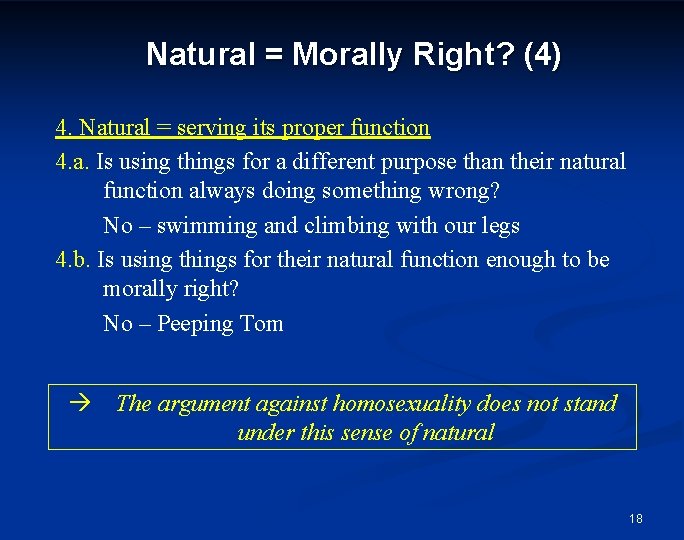 Natural = Morally Right? (4)

4. Natural = serving its proper function

4.a. Is using things for a different purpose than their natural function always doing something wrong?

No – swimming and climbing with our legs

4.b. Is using things for their natural function enough to be morally right?

No – Peeping Tom

→ The argument against homosexuality does not stand under this sense of natural

18